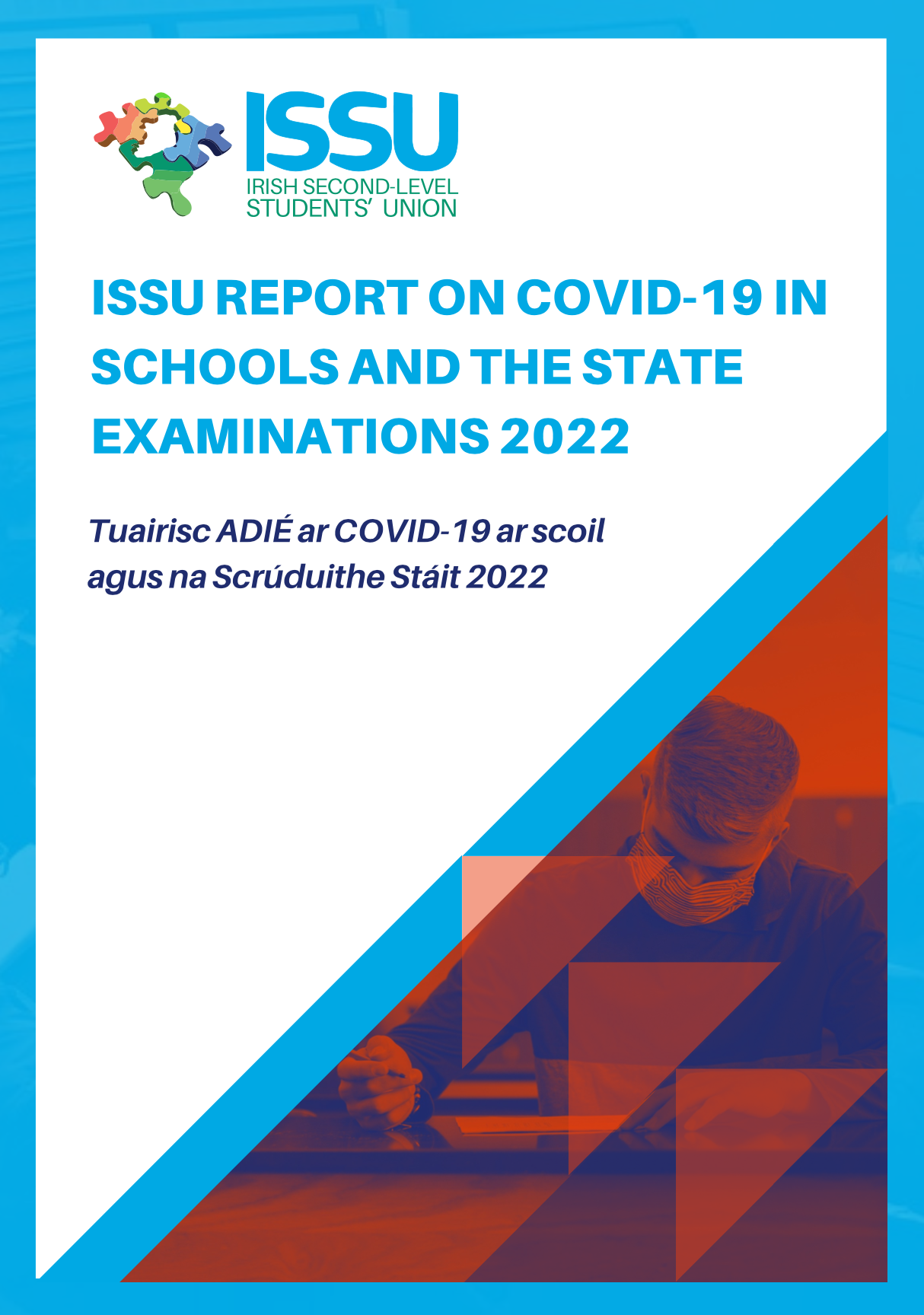 ISSU
IRISH SECOND-LEVEL STUDENTS' UNION

ISSU REPORT ON COVID-19 IN SCHOOLS AND THE STATE EXAMINATIONS 2022

Tuairisc ADIÉ ar COVID-19 ar scoil agus na Scrúduithe Stáit 2022